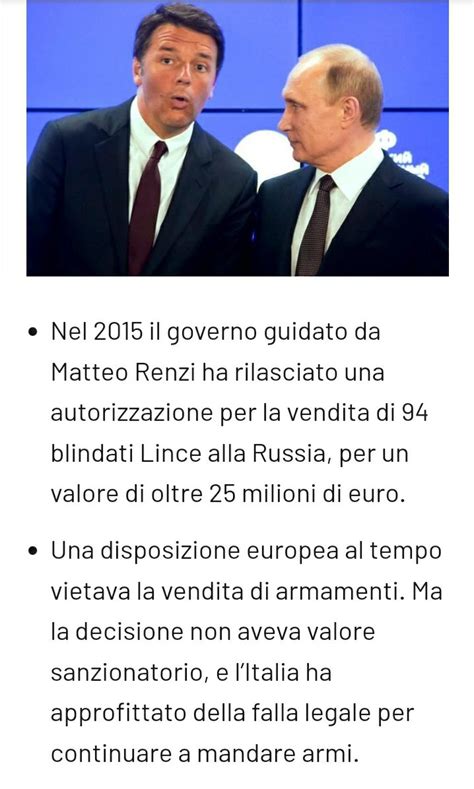 • Nel 2015 il governo guidato da Matteo Renzi ha rilasciato una autorizzazione per la vendita di 94 blindati Lince alla Russia, per un valore di oltre 25 milioni di euro.

• Una disposizione europea al tempo vietava la vendita di armamenti. Ma la decisione non aveva valore sanzionatorio, e l'Italia ha approfittato della falla legale per continuare a mandare armi.